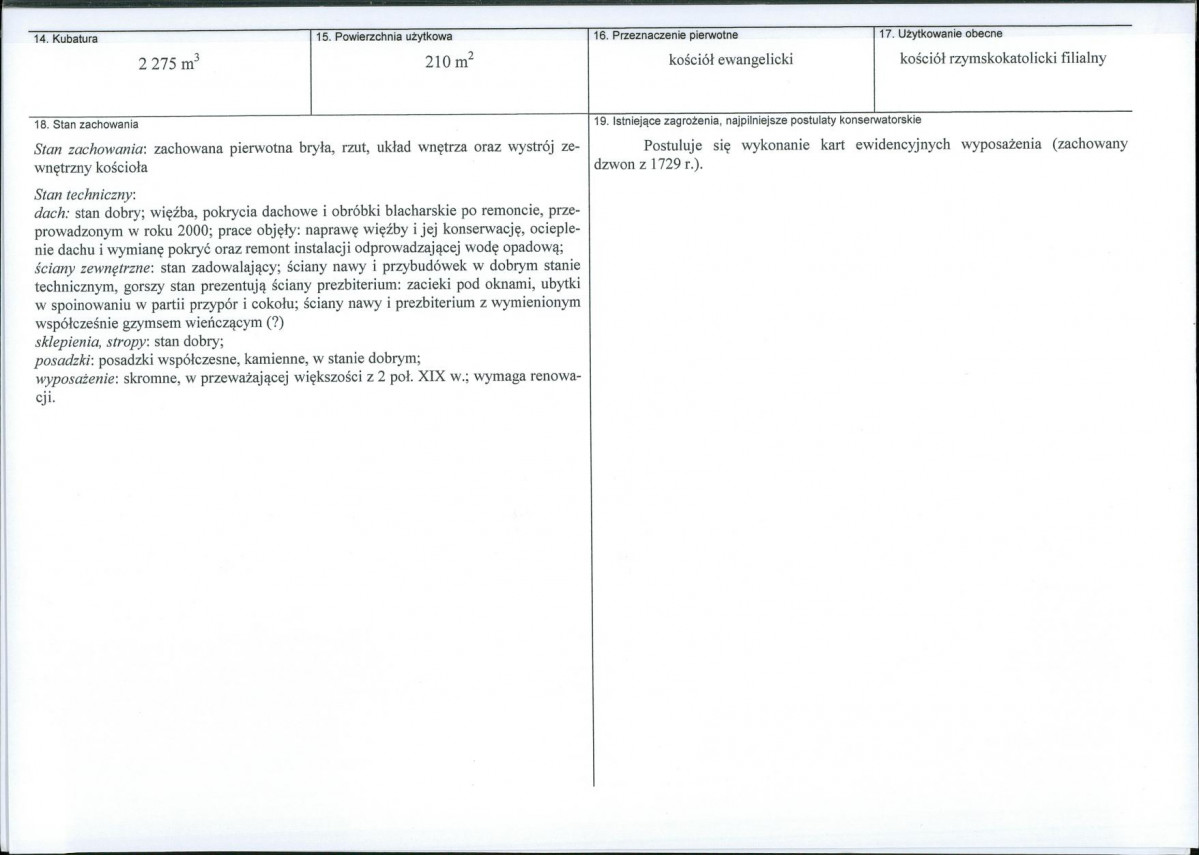 14. Kubatura

2 275 $m^3$

15. Powierzchnia użytkowa

210 $m^2$

16. Przeznaczenie pierwotne

kościół ewangelicki

17. Użytkowanie obecne

kościół rzymskokatolicki filialny

18. Stan zachowania

Stan zachowania: zachowana pierwotna bryła, rzut, układ wnętrza oraz wystrój zewnętrzny kościoła

Stan techniczny:
dach: stan dobry; więźba, pokrycia dachowe i obróbki blacharskie po remoncie, przeprowadzonym w roku 2000; prace objęły: naprawę więźby i jej konserwację, ocieplenie dachu i wymianę pokryć oraz remont instalacji odprowadzającej wodę opadową;
ściany zewnętrzne: stan zadowalający; ściany nawy i przybudówek w dobrym stanie technicznym, gorszy stan prezentują ściany prezbiterium: zacieki pod oknami, ubytki w spoinowaniu w partii przypór i cokołu; ściany nawy i prezbiterium z wymienionym współcześnie gzymsem wieńczącym (?)
sklepienia, stropy: stan dobry;
posadzki: posadzki współczesne, kamienne, w stanie dobrym;
wyposażenie: skromne, w przeważającej większości z 2 poł. XIX w.; wymaga renowacji.

19. Istniejące zagrożenia, najpilniejsze postulaty konserwatorskie

Postuluje się wykonanie kart ewidencyjnych wyposażenia (zachowany dzwon z 1729 r.).